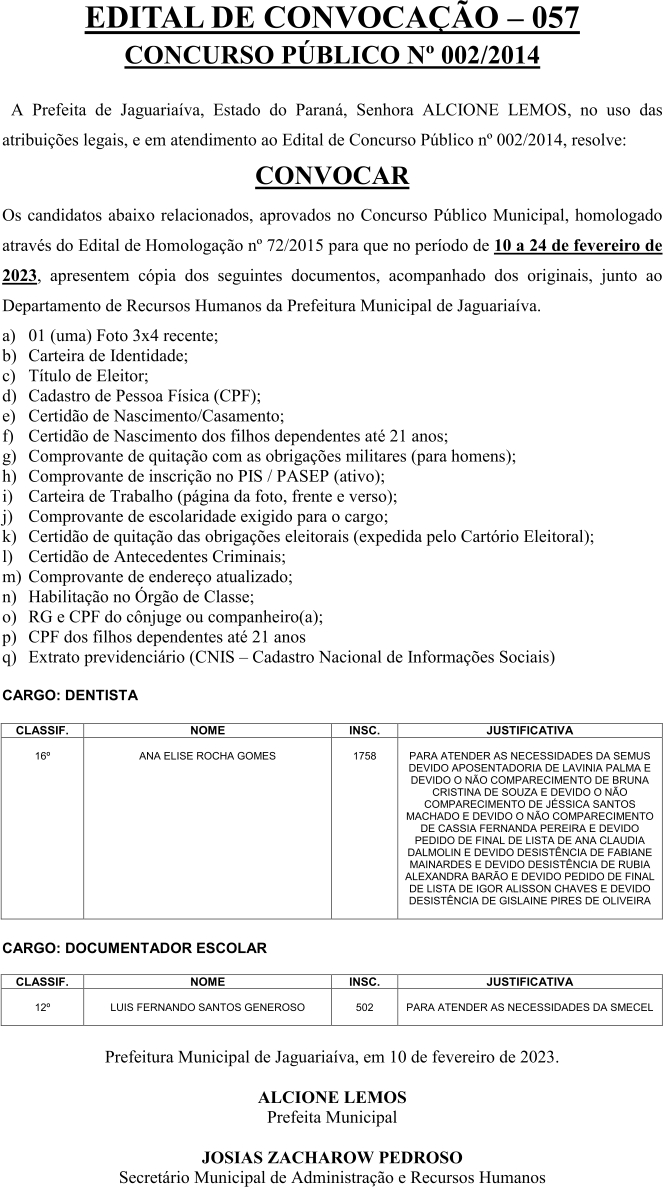 EDITAL DE CONVOCAÇÃO – 057
CONCURSO PÚBLICO Nº 002/2014

A Prefeita de Jaguariaíva, Estado do Paraná, Senhora ALCIONE LEMOS, no uso das atribuições legais, e em atendimento ao Edital de Concurso Público nº 002/2014, resolve:

CONVOCAR

Os candidatos abaixo relacionados, aprovados no Concurso Público Municipal, homologado através do Edital de Homologação nº 72/2015 para que no período de 10 a 24 de fevereiro de 2023, apresentem cópia dos seguintes documentos, acompanhado dos originais, junto ao Departamento de Recursos Humanos da Prefeitura Municipal de Jaguariaíva.

a) 01 (uma) Foto 3x4 recente;
b) Carteira de Identidade;
c) Título de Eleitor;
d) Cadastro de Pessoa Física (CPF);
e) Certidão de Nascimento/Casamento;
f) Certidão de Nascimento dos filhos dependentes até 21 anos;
g) Comprovante de quitação com as obrigações militares (para homens);
h) Comprovante de inscrição no PIS / PASEP (ativo);
i) Carteira de Trabalho (página da foto, frente e verso);
j) Comprovante de escolaridade exigido para o cargo;
k) Certidão de quitação das obrigações eleitorais (expedida pelo Cartório Eleitoral);
l) Certidão de Antecedentes Criminais;
m) Comprovante de endereço atualizado;
n) Habilitação no Órgão de Classe;
o) RG e CPF do cônjuge ou companheiro(a);
p) CPF dos filhos dependentes até 21 anos
q) Extrato previdenciário (CNIS – Cadastro Nacional de Informações Sociais)

CARGO: DENTISTA

| CLASSIF. | NOME | INSC. | JUSTIFICATIVA |
|---|---|---|---|
| 16º | ANA ELISE ROCHA GOMES | 1758 | PARA ATENDER AS NECESSIDADES DA SEMUS DEVIDO APOSENTADORIA DE LAVINIA PALMA E DEVIDO O NÃO COMPARECIMENTO DE BRUNA CRISTINA DE SOUZA E DEVIDO O NÃO COMPARECIMENTO DE JÉSSICA SANTOS MACHADO E DEVIDO O NÃO COMPARECIMENTO DE CASSIA FERNANDA PEREIRA E DEVIDO PEDIDO DE FINAL DE LISTA DE ANA CLAUDIA DALMOLIN E DEVIDO DESISTÊNCIA DE FABIANE MAINARDES E DEVIDO DESISTÊNCIA DE RUBIA ALEXANDRA BARÃO E DEVIDO PEDIDO DE FINAL DE LISTA DE IGOR ALISSON CHAVES E DEVIDO DESISTÊNCIA DE GISLAINE PIRES DE OLIVEIRA |

CARGO: DOCUMENTADOR ESCOLAR

| CLASSIF. | NOME | INSC. | JUSTIFICATIVA |
|---|---|---|---|
| 12º | LUIS FERNANDO SANTOS GENEROSO | 502 | PARA ATENDER AS NECESSIDADES DA SMECEL |

Prefeitura Municipal de Jaguariaíva, em 10 de fevereiro de 2023.

ALCIONE LEMOS
Prefeita Municipal

JOSIAS ZACHAROW PEDROSO
Secretário Municipal de Administração e Recursos Humanos